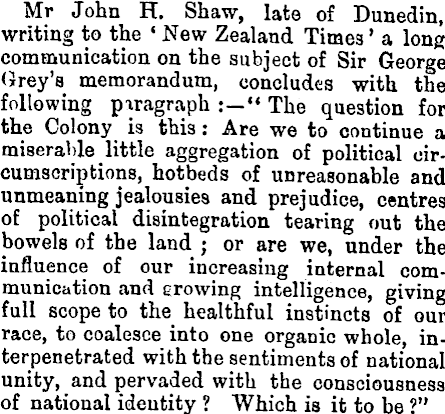 Mr John H. Shaw, late of Dunedin, writing to the 'New Zealand Times' a long communication on the subject of Sir George Grey's memorandum, concludes with the following paragraph:—"The question for the Colony is this: Are we to continue a miserable little aggregation of political circumscriptions, hotbeds of unreasonable and unmeaning jealousies and prejudice, centres of political disintegration tearing out the bowels of the land; or are we, under the influence of our increasing internal communication and growing intelligence, giving full scope to the healthful instincts of our race, to coalesce into one organic whole, interpenetrated with the sentiments of national unity, and pervaded with the consciousness of national identity? Which is it to be?"